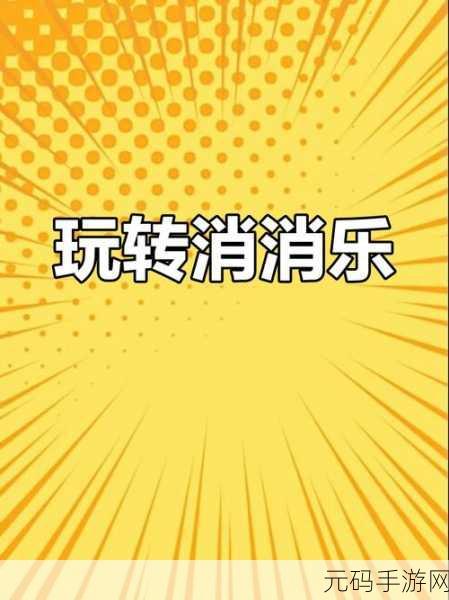 玩转消消乐

元码手游网